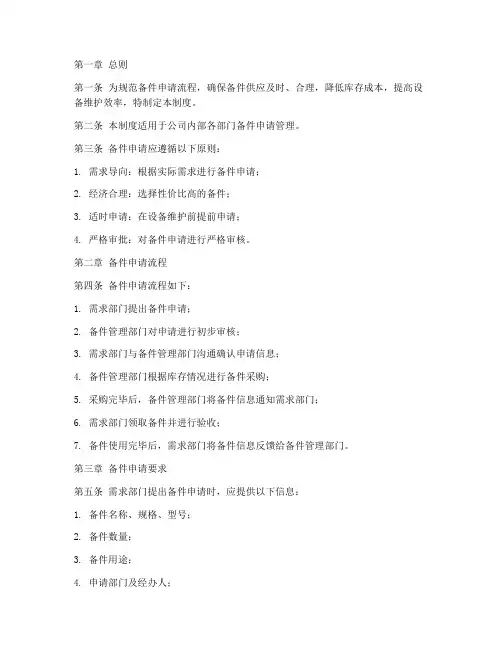 第一章 总则

第一条 为规范备件申请流程，确保备件供应及时、合理，降低库存成本，提高设备维护效率，特制定本制度。

第二条 本制度适用于公司内部各部门备件申请管理。

第三条 备件申请应遵循以下原则：

1. 需求导向：根据实际需求进行备件申请；

2. 经济合理：选择性价比高的备件；

3. 适时申请：在设备维护前提前申请；

4. 严格审批：对备件申请进行严格审核。

第二章 备件申请流程

第四条 备件申请流程如下：

1. 需求部门提出备件申请；

2. 备件管理部门对申请进行初步审核；

3. 需求部门与备件管理部门沟通确认申请信息；

4. 备件管理部门根据库存情况进行备件采购；

5. 采购完毕后，备件管理部门将备件信息通知需求部门；

6. 需求部门领取备件并进行验收；

7. 备件使用完毕后，需求部门将备件信息反馈给备件管理部门。

第三章 备件申请要求

第五条 需求部门提出备件申请时，应提供以下信息：

1. 备件名称、规格、型号；

2. 备件数量；

3. 备件用途；

4. 申请部门及经办人；